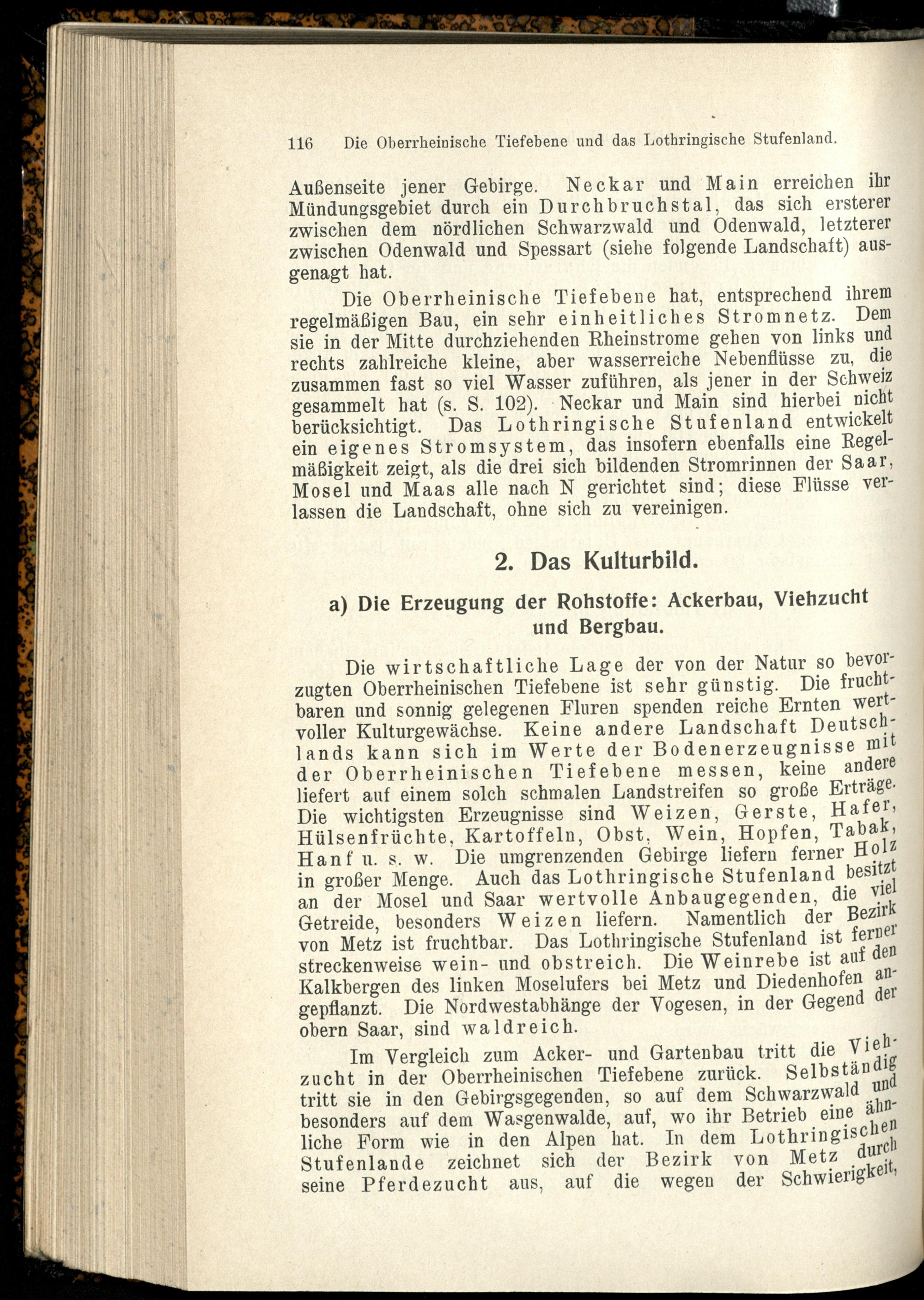 116 Die Oberrheinische Tiefebene und das Lothringische Stufenland.

Außenseite jener Gebirge. Neckar und Main erreichen ihr Mündungsgebiet durch ein Durchbruchstal, das sich ersterer zwischen dem nördlichen Schwarzwald und Odenwald, letzterer zwischen Odenwald und Spessart (siehe folgende Landschaft) ausgenagt hat.

Die Oberrheinische Tiefebene hat, entsprechend ihrem regelmäßigen Bau, ein sehr einheitliches Stromnetz. Dem sie in der Mitte durchziehenden Rheinstrome gehen von links und rechts zahlreiche kleine, aber wasserreiche Nebenflüsse zu, die zusammen fast so viel Wasser zuführen, als jener in der Schweiz gesammelt hat (s. S. 102). Neckar und Main sind hierbei nicht berücksichtigt. Das Lothringische Stufenland entwickelt ein eigenes Stromsystem, das insofern ebenfalls eine Regelmäßigkeit zeigt, als die drei sich bildenden Stromrinnen der Saar, Mosel und Maas alle nach N gerichtet sind; diese Flüsse verlassen die Landschaft, ohne sich zu vereinigen.

2. Das Kulturbild.

a) Die Erzeugung der Rohstoffe: Ackerbau, Viehzucht und Bergbau.

Die wirtschaftliche Lage der von der Natur so bevorzugten Oberrheinischen Tiefebene ist sehr günstig. Die fruchtbaren und sonnig gelegenen Fluren spenden reiche Ernten wertvoller Kulturgewächse. Keine andere Landschaft Deutschlands kann sich im Werte der Bodenerzeugnisse mit der Oberrheinischen Tiefebene messen, keine andere liefert auf einem solch schmalen Landstreifen so große Erträge. Die wichtigsten Erzeugnisse sind Weizen, Gerste, Hafer, Hülsenfrüchte, Kartoffeln, Obst, Wein, Hopfen, Tabak, Hanf u. s. w. Die umgrenzenden Gebirge liefern ferner Holz in großer Menge. Auch das Lothringische Stufenland besitzt an der Mosel und Saar wertvolle Anbaugegenden, die viel Getreide, besonders Weizen liefern. Namentlich der Bezirk von Metz ist fruchtbar. Das Lothringische Stufenland ist ferner streckenweise wein- und obstreich. Die Weinrebe ist auf den Kalkbergen des linken Moselufers bei Metz und Diedenhofen angepflanzt. Die Nordwestabhänge der Vogesen, in der Gegend der obern Saar, sind waldreich.

Im Vergleich zum Acker- und Gartenbau tritt die Viehzucht in der Oberrheinischen Tiefebene zurück. Selbständig tritt sie in den Gebirgsgegenden, so auf dem Schwarzwald und besonders auf dem Wasgenwalde, auf, wo ihr Betrieb eine ähnliche Form wie in den Alpen hat. In dem Lothringischen Stufenlande zeichnet sich der Bezirk von Metz durch seine Pferdezucht aus, auf die wegen der Schwierigkeit,